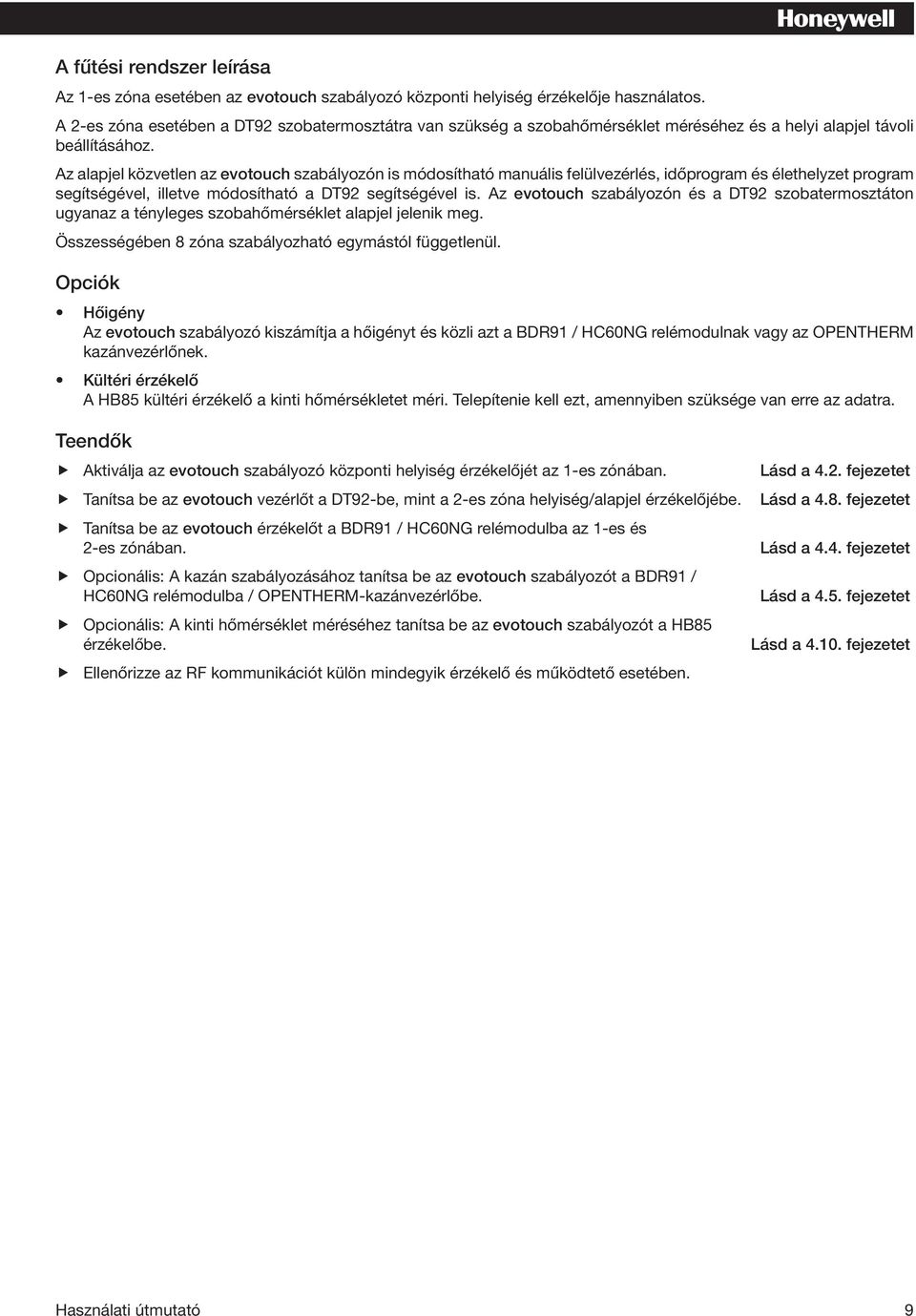 Honeywell

A fűtési rendszer leírása

Az 1-es zóna esetében az evotouch szabályozó központi helyiség érzékelője használatos.

A 2-es zóna esetében a DT92 szobatermosztátra van szükség a szobahőmérséklet méréséhez és a helyi alapjel távoli beállításához.

Az alapjel közvetlen az evotouch szabályozón is módosítható manuális felülvezérlés, időprogram és élethelyzet program segítségével, illetve módosítható a DT92 segítségével is. Az evotouch szabályozón és a DT92 szobatermosztáton ugyanaz a tényleges szobahőmérséklet alapjel jelenik meg.

Összességében 8 zóna szabályozható egymástól függetlenül.

Opciók

• Hőigény
Az evotouch szabályozó kiszámítja a hőigényt és közli azt a BDR91 / HC60NG relémodulnak vagy az OPENTHERM kazánvezérlőnek.

• Kültéri érzékelő
A HB85 kültéri érzékelő a kinti hőmérsékletet méri. Telepítenie kell ezt, amennyiben szüksége van erre az adatra.

Teendők

▶ Aktiválja az evotouch szabályozó központi helyiség érzékelőjét az 1-es zónában. Lásd a 4.2. fejezetet

▶ Tanítsa be az evotouch vezérlőt a DT92-be, mint a 2-es zóna helyiség/alapjel érzékelőjébe. Lásd a 4.8. fejezetet

▶ Tanítsa be az evotouch érzékelőt a BDR91 / HC60NG relémodulba az 1-es és 2-es zónában. Lásd a 4.4. fejezetet

▶ Opcionális: A kazán szabályozásához tanítsa be az evotouch szabályozót a BDR91 / HC60NG relémodulba / OPENTHERM-kazánvezérlőbe. Lásd a 4.5. fejezetet

▶ Opcionális: A kinti hőmérséklet méréséhez tanítsa be az evotouch szabályozót a HB85 érzékelőbe. Lásd a 4.10. fejezetet

▶ Ellenőrizze az RF kommunikációt külön mindegyik érzékelő és működtető esetében.

Használati útmutató 9